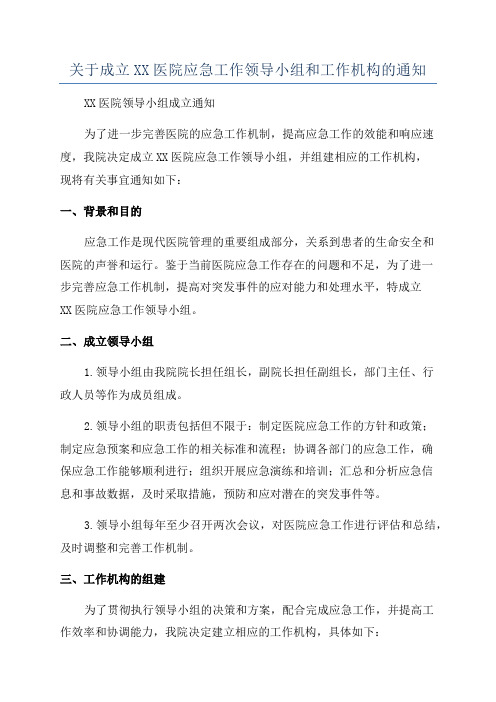 关于成立XX医院应急工作领导小组和工作机构的通知

XX医院领导小组成立通知

为了进一步完善医院的应急工作机制，提高应急工作的效能和响应速度，我院决定成立XX医院应急工作领导小组，并组建相应的工作机构，现将有关事宜通知如下：

一、背景和目的

应急工作是现代医院管理的重要组成部分，关系到患者的生命安全和医院的声誉和运行。鉴于当前医院应急工作存在的问题和不足，为了进一步完善应急工作机制，提高对突发事件的应对能力和处理水平，特成立XX医院应急工作领导小组。

二、成立领导小组

1.领导小组由我院院长担任组长，副院长担任副组长，部门主任、行政人员等作为成员组成。

2.领导小组的职责包括但不限于：制定医院应急工作的方针和政策；制定应急预案和应急工作的相关标准和流程；协调各部门的应急工作，确保应急工作能够顺利进行；组织开展应急演练和培训；汇总和分析应急信息和事故数据，及时采取措施，预防和应对潜在的突发事件等。

3.领导小组每年至少召开两次会议，对医院应急工作进行评估和总结，及时调整和完善工作机制。

三、工作机构的组建

为了贯彻执行领导小组的决策和方案，配合完成应急工作，并提高工作效率和协调能力，我院决定建立相应的工作机构，具体如下：